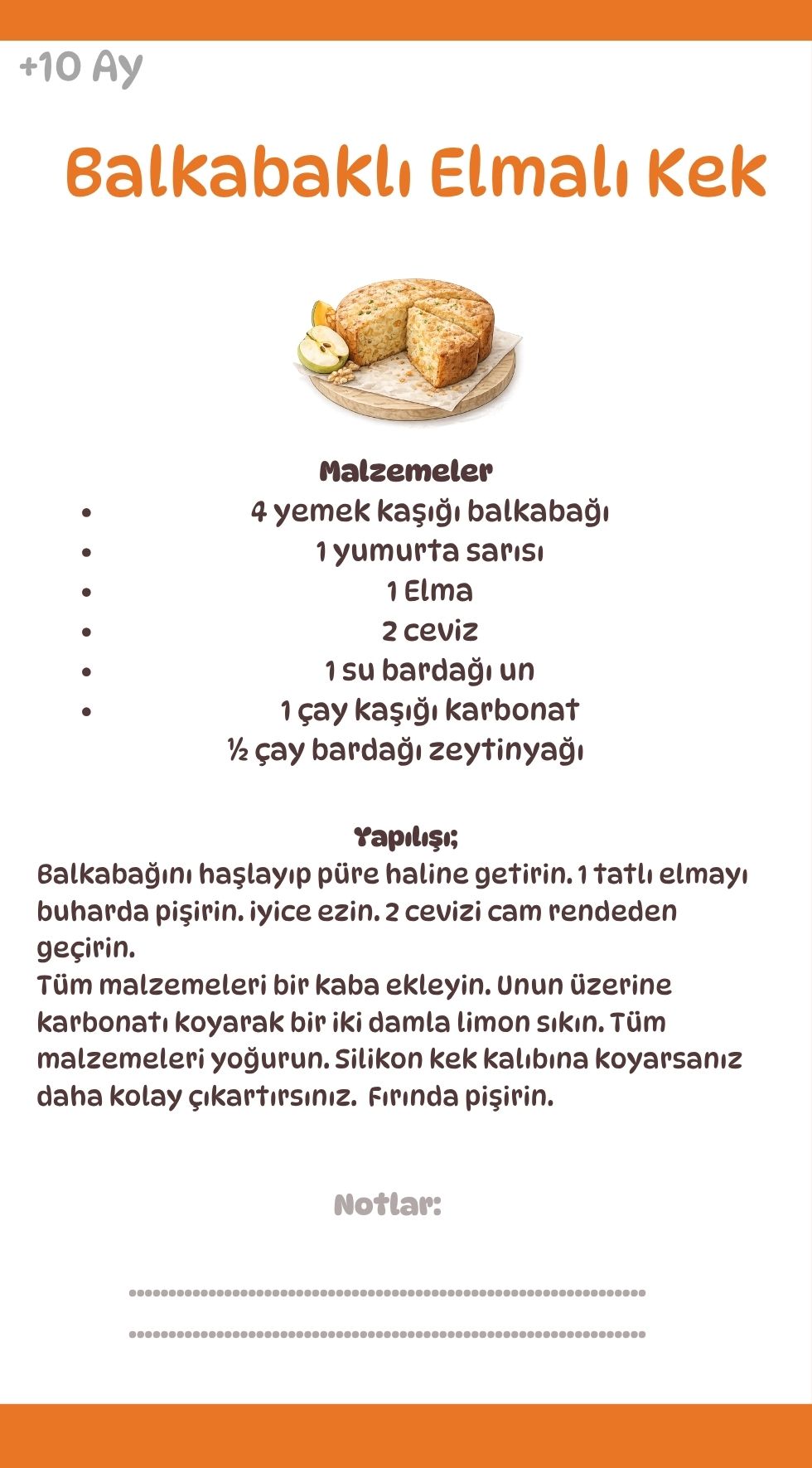 +10 Ay

Balkabaklı Elmalı Kek

Malzemeler

- 4 yemek kaşığı balkabağı
- 1 yumurta sarısı
- 1 Elma
- 2 ceviz
- 1 su bardağı un
- 1 çay kaşığı karbonat

½ çay bardağı zeytinyağı

Yapılışı;

Balkabağını haşlayıp püre haline getirin. 1 tatlı elmayı buharda pişirin. iyice ezin. 2 cevizi cam rendeden geçirin.
Tüm malzemeleri bir kaba ekleyin. Unun üzerine karbonatı koyarak bir iki damla limon sıkın. Tüm malzemeleri yoğurun. Silikon kek kalıbına koyarsanız daha kolay çıkartırsınız. Fırında pişirin.

Notlar: